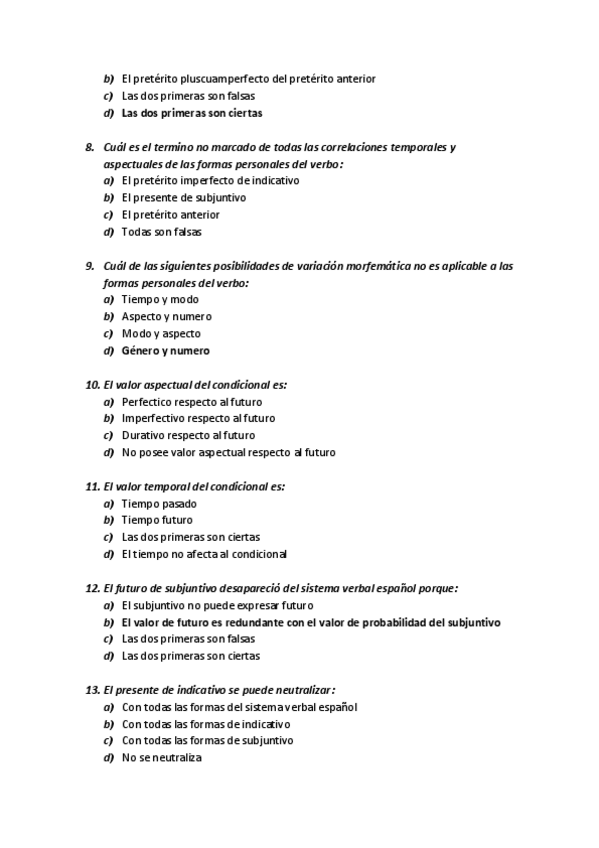 b) El pretérito pluscuamperfecto del pretérito anterior
c) Las dos primeras son falsas
d) Las dos primeras son ciertas

8. Cuál es el termino no marcado de todas las correlaciones temporales y aspectuales de las formas personales del verbo:
a) El pretérito imperfecto de indicativo
b) El presente de subjuntivo
c) El pretérito anterior
d) Todas son falsas

9. Cuál de las siguientes posibilidades de variación morfemática no es aplicable a las formas personales del verbo:
a) Tiempo y modo
b) Aspecto y numero
c) Modo y aspecto
d) Género y numero

10. El valor aspectual del condicional es:
a) Perfectico respecto al futuro
b) Imperfectivo respecto al futuro
c) Durativo respecto al futuro
d) No posee valor aspectual respecto al futuro

11. El valor temporal del condicional es:
a) Tiempo pasado
b) Tiempo futuro
c) Las dos primeras son ciertas
d) El tiempo no afecta al condicional

12. El futuro de subjuntivo desapareció del sistema verbal español porque:
a) El subjuntivo no puede expresar futuro
b) El valor de futuro es redundante con el valor de probabilidad del subjuntivo
c) Las dos primeras son falsas
d) Las dos primeras son ciertas

13. El presente de indicativo se puede neutralizar:
a) Con todas las formas del sistema verbal español
b) Con todas las formas de indicativo
c) Con todas las formas de subjuntivo
d) No se neutraliza